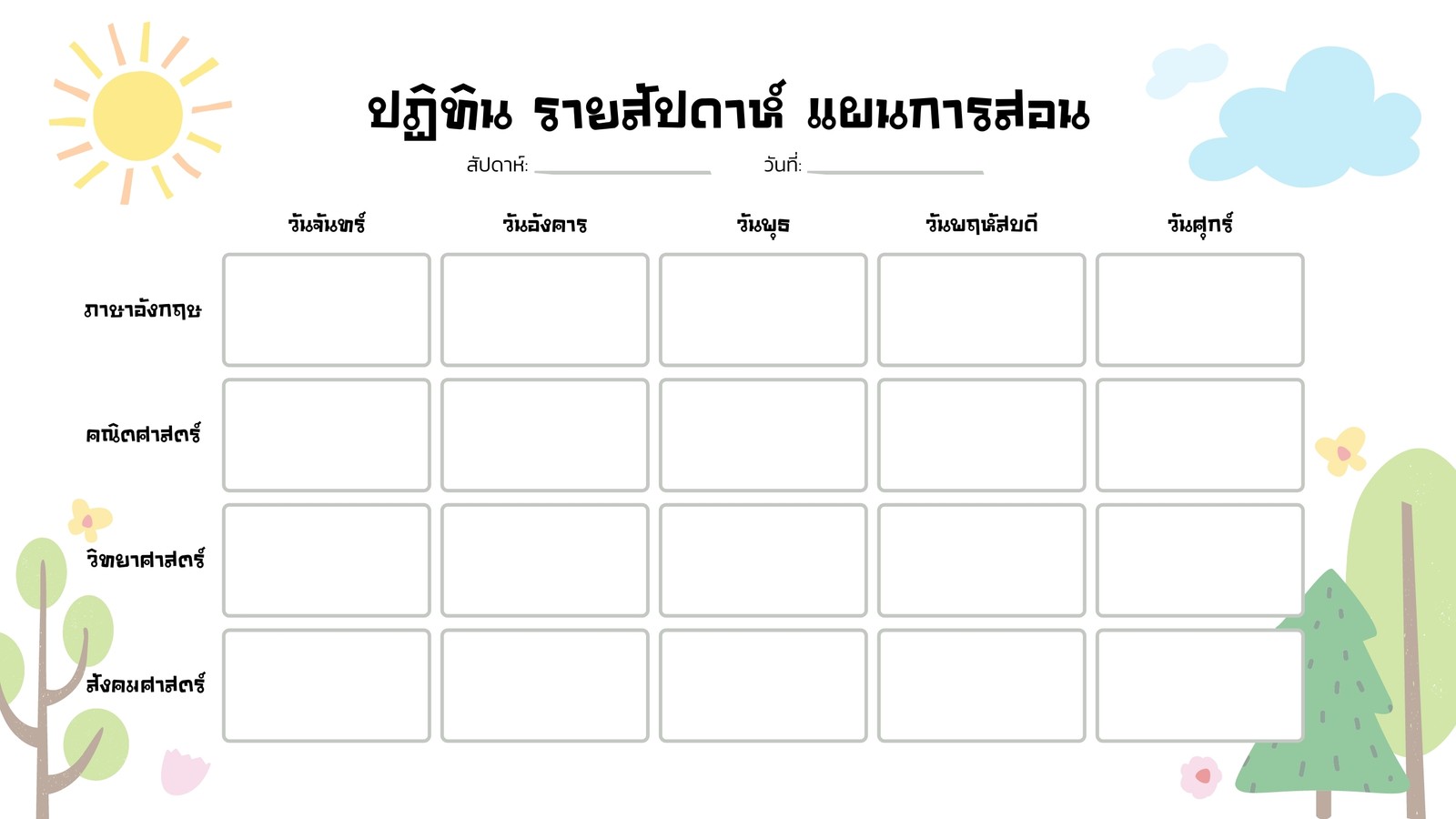 ปฏิทิน รายสัปดาห์ แผนการสอน

สัปดาห์: ____ วันที่: ____

| | วันจันทร์ | วันอังคาร | วันพุธ | วันพฤหัสบดี | วันศุกร์ |
|---|---|---|---|---|---|
| ภาษาอังกฤษ | | | | | |
| คณิตศาสตร์ | | | | | |
| วิทยาศาสตร์ | | | | | |
| สังคมศาสตร์ | | | | | |